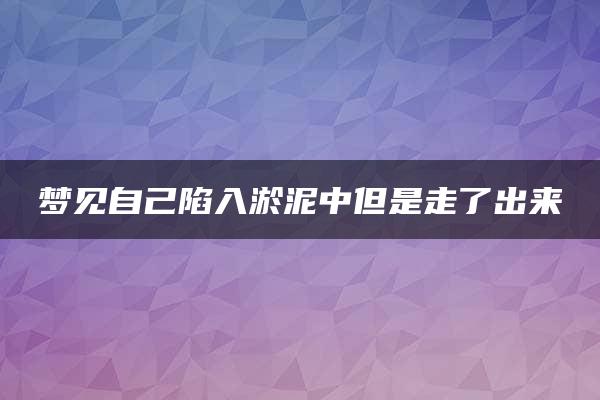 梦见自己陷入淤泥中但是走了出来